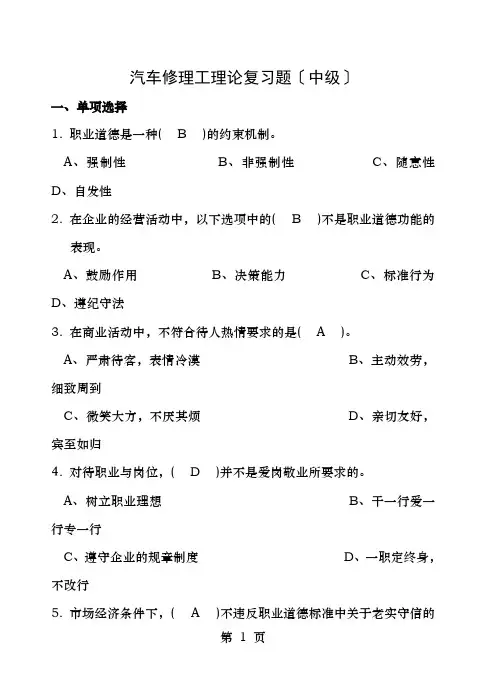 汽车修理工理论复习题〔中级〕

一、单项选择

1. 职业道德是一种( B )的约束机制。

A、强制性 B、非强制性 C、随意性 D、自发性

2. 在企业的经营活动中，以下选项中的( B )不是职业道德功能的表现。

A、鼓励作用 B、决策能力 C、标准行为 D、遵纪守法

3. 在商业活动中，不符合待人热情要求的是( A )。

A、严肃待客，表情冷漠 B、主动效劳，细致周到

C、微笑大方，不厌其烦 D、亲切友好，宾至如归

4. 对待职业与岗位，( D )并不是爱岗敬业所要求的。

A、树立职业理想 B、干一行爱一行专一行

C、遵守企业的规章制度 D、一职定终身，不改行

5. 市场经济条件下，( A )不违反职业道德标准中关于老实守信的

第 1 页